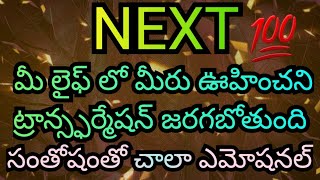 NEXT 💯

మీ లైఫ్ లో మీరు ఊహించని ట్రాన్స్ఫర్మేషన్ జరగబోతుంది సంతోషంతో చాలా ఎమోషనల్